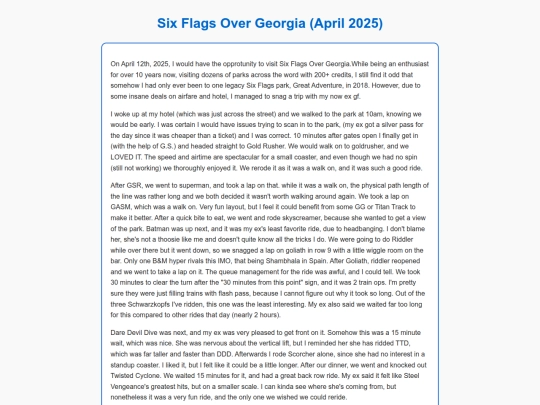 Six Flags Over Georgia (April 2025)

On April 12th, 2025, I would have the opprotunity to visit Six Flags Over Georgia.While being an enthusiast for over 10 years now, visiting dozens of parks across the word with 200+ credits, I still find it odd that somehow I had only ever been to one legacy Six Flags park, Great Adventure, in 2018. However, due to some insane deals on airfare and hotel, I managed to snag a trip with my now ex gf.

I woke up at my hotel (which was just across the street) and we walked to the park at 10am, knowing we would be early. I was certain I would have issues trying to scan in to the park, (my ex got a silver pass for the day since it was cheaper than a ticket) and I was correct. 10 minutes after gates open I finally get in (with the help of G.S.) and headed straight to Gold Rusher. We would walk on to goldrusher, and we LOVED IT. The speed and airtime are spectacular for a small coaster, and even though we had no spin (still not working) we thoroughly enjoyed it. We rerode it as it was a walk on, and it was such a good ride.

After GSR, we went to superman, and took a lap on that. while it was a walk on, the physical path length of the line was rather long and we both decided it wasn't worth walking around again. We took a lap on GASM, which was a walk on. Very fun layout, but I feel it could benefit from some GG or Titan Track to make it better. After a quick bite to eat, we went and rode skyscreamer, because she wanted to get a view of the park. Batman was up next, and it was my ex's least favorite ride, due to headbanging. I don't blame her, she's not a thoosie like me and doesn't quite know all the tricks I do. We were going to do Riddler while over there but it went down, so we snagged a lap on goliath in row 9 with a little wiggle room on the bar. Only one B&M hyper rivals this IMO, that being Shambhala in Spain. After Goliath, riddler reopened and we went to take a lap on it. The queue management for the ride was awful, and I could tell. We took 30 minutes to clear the turn after the "30 minutes from this point" sign, and it was 2 train ops. I'm pretty sure they were just filling trains with flash pass, because I cannot figure out why it took so long. Out of the three Schwarzkopfs I've ridden, this one was the least interesting. My ex also said we waited far too long for this compared to other rides that day (nearly 2 hours).

Dare Devil Dive was next, and my ex was very pleased to get front on it. Somehow this was a 15 minute wait, which was nice. She was nervous about the vertical lift, but I reminded her she has ridded TTD, which was far taller and faster than DDD. Afterwards I rode Scorcher alone, since she had no interest in a standup coaster. I liked it, but I felt like it could be a little longer. After our dinner, we went and knocked out Twisted Cyclone. We waited 15 minutes for it, and had a great back row ride. My ex said it felt like Steel Vengeance's greatest hits, but on a smaller scale. I can kinda see where she's coming from, but nonetheless it was a very fun ride, and the only one we wished we could reride.